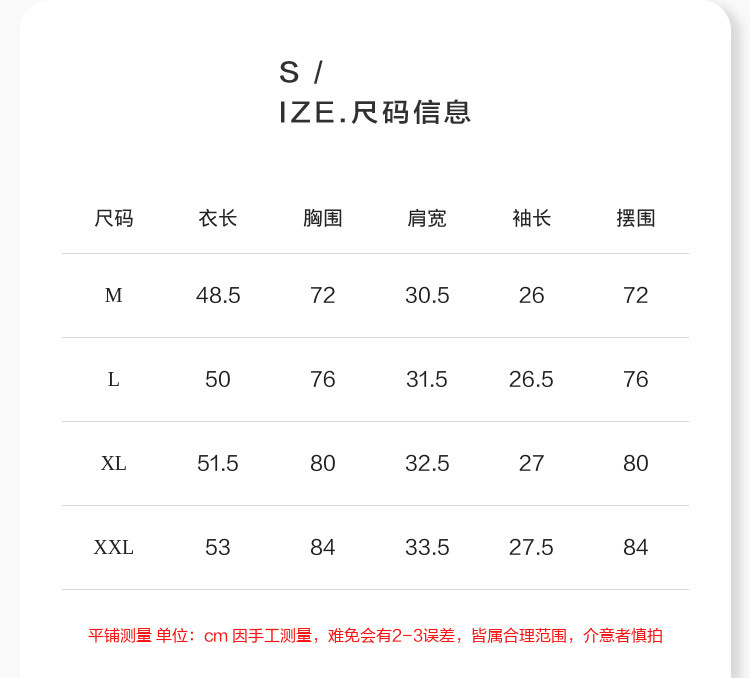 S /
IZE.尺码信息

| 尺码 | 衣长 | 胸围 | 肩宽 | 袖长 | 摆围 |
|---|---|---|---|---|---|
| M | 48.5 | 72 | 30.5 | 26 | 72 |
| L | 50 | 76 | 31.5 | 26.5 | 76 |
| XL | 51.5 | 80 | 32.5 | 27 | 80 |
| XXL | 53 | 84 | 33.5 | 27.5 | 84 |

平铺测量 单位：cm 因手工测量，难免会有2-3误差，皆属合理范围，介意者慎拍